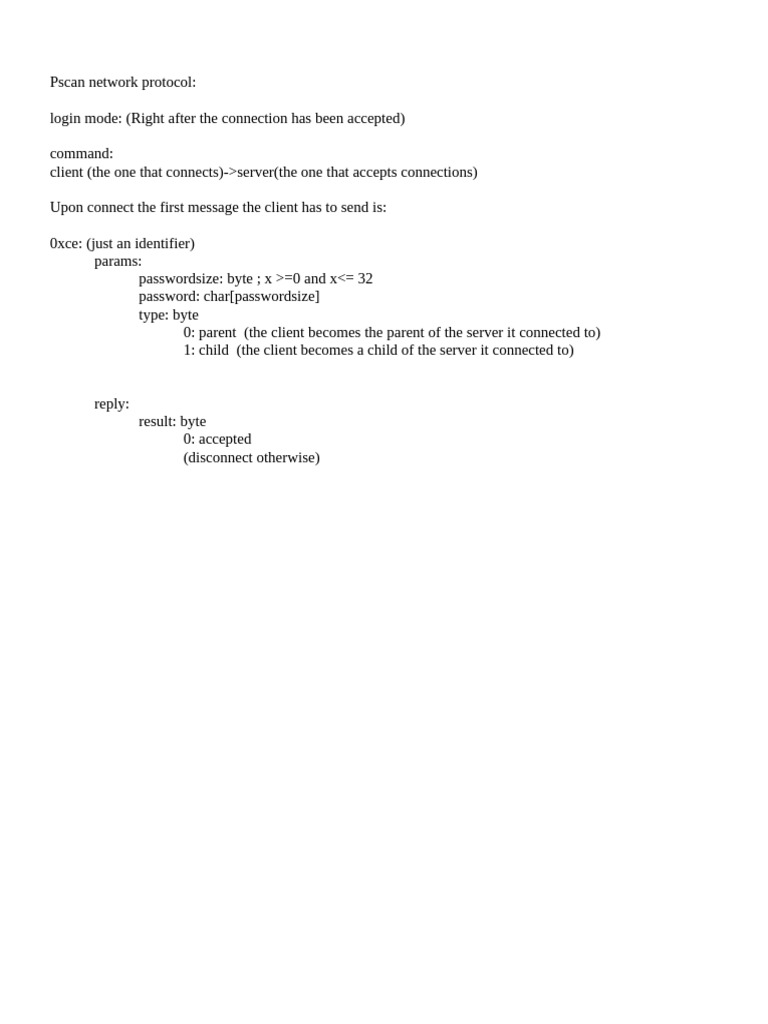 Pscan network protocol:

login mode: (Right after the connection has been accepted)

command:
client (the one that connects)->server(the one that accepts connections)

Upon connect the first message the client has to send is:

0xce: (just an identifier)
params:
passwordsize: byte ; x >=0 and x<= 32
password: char[passwordsize]
type: byte
0: parent (the client becomes the parent of the server it connected to)
1: child (the client becomes a child of the server it connected to)

reply:
result: byte
0: accepted
(disconnect otherwise)